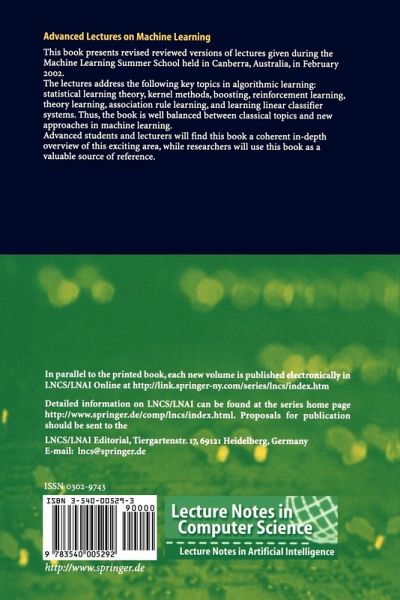 Advanced Lectures on Machine Learning

This book presents revised reviewed versions of lectures given during the Machine Learning Summer School held in Canberra, Australia, in February 2002.

The lectures address the following key topics in algorithmic learning: statistical learning theory, kernel methods, boosting, reinforcement learning, theory learning, association rule learning, and learning linear classifier systems. Thus, the book is well balanced between classical topics and new approaches in machine learning.

Advanced students and lecturers will find this book a coherent in-depth overview of this exciting area, while researchers will use this book as a valuable source of reference.

In parallel to the printed book, each new volume is published electronically in LNCS/LNAI Online at http://link.springer-ny.com/series/lncs/index.htm

Detailed information on LNCS/LNAI can be found at the series home page http://www.springer.de/comp/lncs/index.html. Proposals for publication should be sent to the

LNCS/LNAI Editorial, Tiergartenstr. 17, 69121 Heidelberg, Germany
E-mail: lncs@springer.de

ISSN 0302-9743

ISBN 3-540-00529-3
90000
9 783540 005292

http://www.springer.de

Lecture Notes in Computer Science

Lecture Notes in Artificial Intelligence